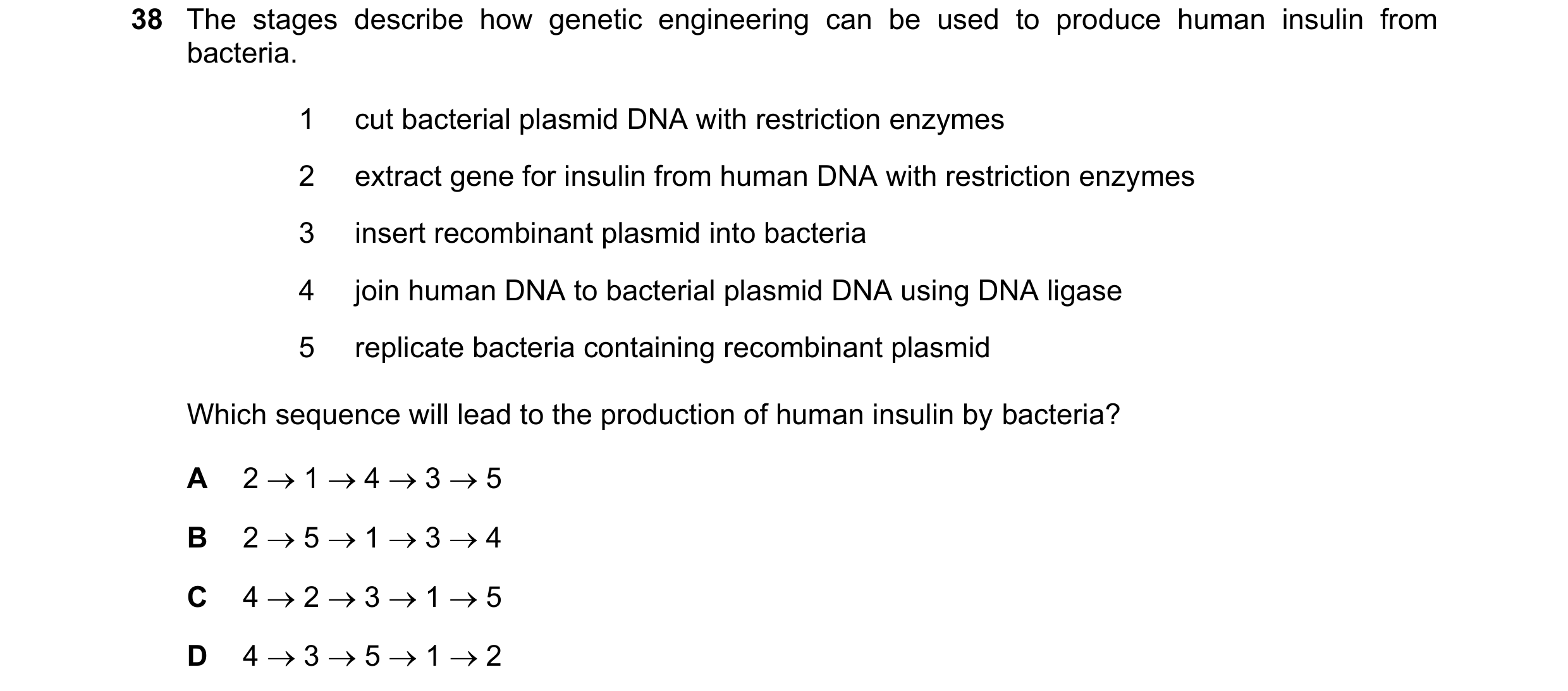 38 The stages describe how genetic engineering can be used to produce human insulin from bacteria.

1 cut bacterial plasmid DNA with restriction enzymes

2 extract gene for insulin from human DNA with restriction enzymes

3 insert recombinant plasmid into bacteria

4 join human DNA to bacterial plasmid DNA using DNA ligase

5 replicate bacteria containing recombinant plasmid

Which sequence will lead to the production of human insulin by bacteria?

A $2 \rightarrow 1 \rightarrow 4 \rightarrow 3 \rightarrow 5$

B $2 \rightarrow 5 \rightarrow 1 \rightarrow 3 \rightarrow 4$

C $4 \rightarrow 2 \rightarrow 3 \rightarrow 1 \rightarrow 5$

D $4 \rightarrow 3 \rightarrow 5 \rightarrow 1 \rightarrow 2$